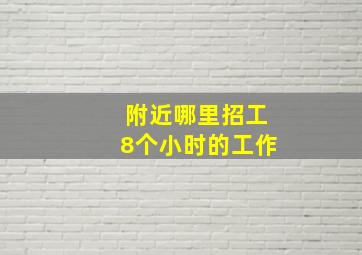 附近哪里招工
8个小时的工作